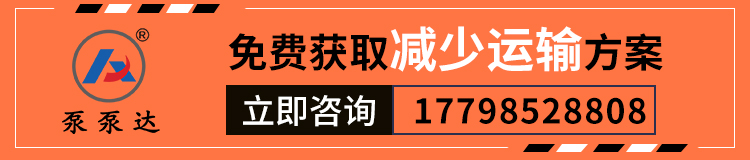 ®
泵泵达
免费获取减少运输方案
立即咨询
17798528808